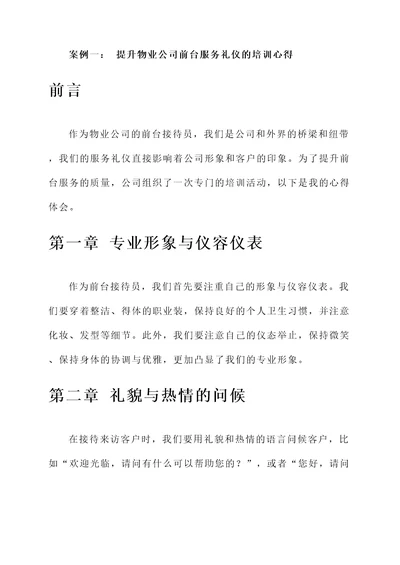 案例一： 提升物业公司前台服务礼仪的培训心得

前言

作为物业公司的前台接待员，我们是公司和外界的桥梁和纽带，我们的服务礼仪直接影响着公司形象和客户的印象。为了提升前台服务的质量，公司组织了一次专门的培训活动，以下是我的心得体会。

第一章 专业形象与仪容仪表

作为前台接待员，我们首先要注重自己的形象与仪容仪表。我们要穿着整洁、得体的职业装，保持良好的个人卫生习惯，并注意化妆、发型等细节。此外，我们要注意自己的仪态举止，保持微笑、保持身体的协调与优雅，更加凸显了我们的专业形象。

第二章 礼貌与热情的问候

在接待来访客户时，我们要用礼貌和热情的语言问候客户，比如“欢迎光临，请问有什么可以帮助您的？”，或者“您好，请问